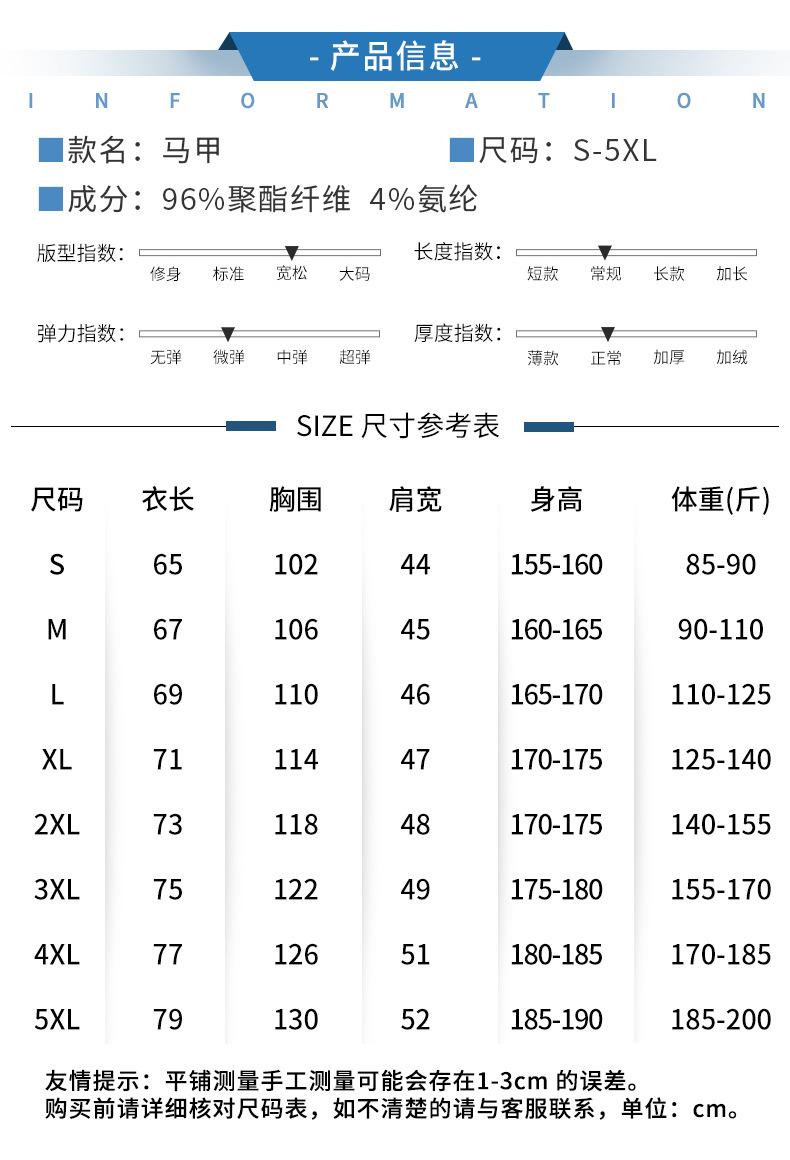 - 产品信息 -

I N F O R M A T I O N

款名：马甲

尺码：S-5XL

成分：96%聚酯纤维 4%氨纶

版型指数： 修身 标准 宽松 大码

长度指数： 短款 常规 长款 加长

弹力指数： 无弹 微弹 中弹 超弹

厚度指数： 薄款 正常 加厚 加绒

SIZE 尺寸参考表

| 尺码 | 衣长 | 胸围 | 肩宽 | 身高 | 体重(斤) |
|---|---|---|---|---|---|
| S | 65 | 102 | 44 | 155-160 | 85-90 |
| M | 67 | 106 | 45 | 160-165 | 90-110 |
| L | 69 | 110 | 46 | 165-170 | 110-125 |
| XL | 71 | 114 | 47 | 170-175 | 125-140 |
| 2XL | 73 | 118 | 48 | 170-175 | 140-155 |
| 3XL | 75 | 122 | 49 | 175-180 | 155-170 |
| 4XL | 77 | 126 | 51 | 180-185 | 170-185 |
| 5XL | 79 | 130 | 52 | 185-190 | 185-200 |

友情提示：平铺测量手工测量可能会存在1-3cm 的误差。
购买前请详细核对尺码表，如不清楚的请与客服联系，单位：cm。